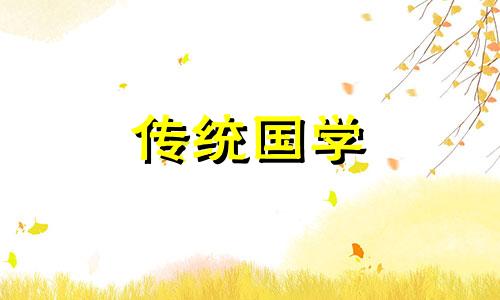 传统国学